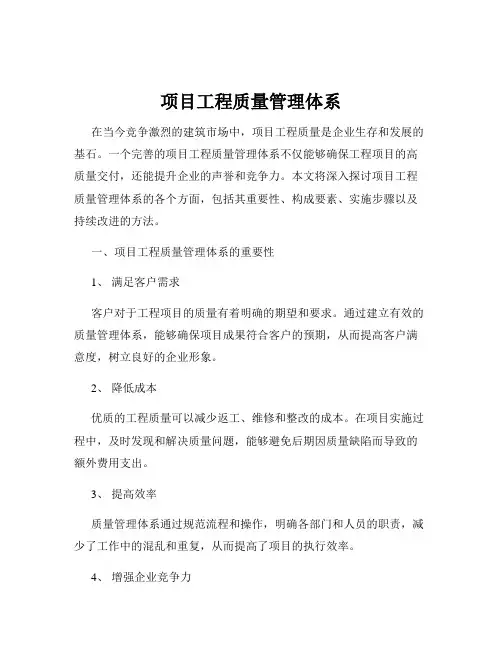 项目工程质量管理体系

在当今竞争激烈的建筑市场中，项目工程质量是企业生存和发展的基石。一个完善的项目工程质量管理体系不仅能够确保工程项目的高质量交付，还能提升企业的声誉和竞争力。本文将深入探讨项目工程质量管理体系的各个方面，包括其重要性、构成要素、实施步骤以及持续改进的方法。

一、项目工程质量管理体系的重要性

1、 满足客户需求

客户对于工程项目的质量有着明确的期望和要求。通过建立有效的质量管理体系，能够确保项目成果符合客户的预期，从而提高客户满意度，树立良好的企业形象。

2、 降低成本

优质的工程质量可以减少返工、维修和整改的成本。在项目实施过程中，及时发现和解决质量问题，能够避免后期因质量缺陷而导致的额外费用支出。

3、 提高效率

质量管理体系通过规范流程和操作，明确各部门和人员的职责，减少了工作中的混乱和重复，从而提高了项目的执行效率。

4、 增强企业竞争力